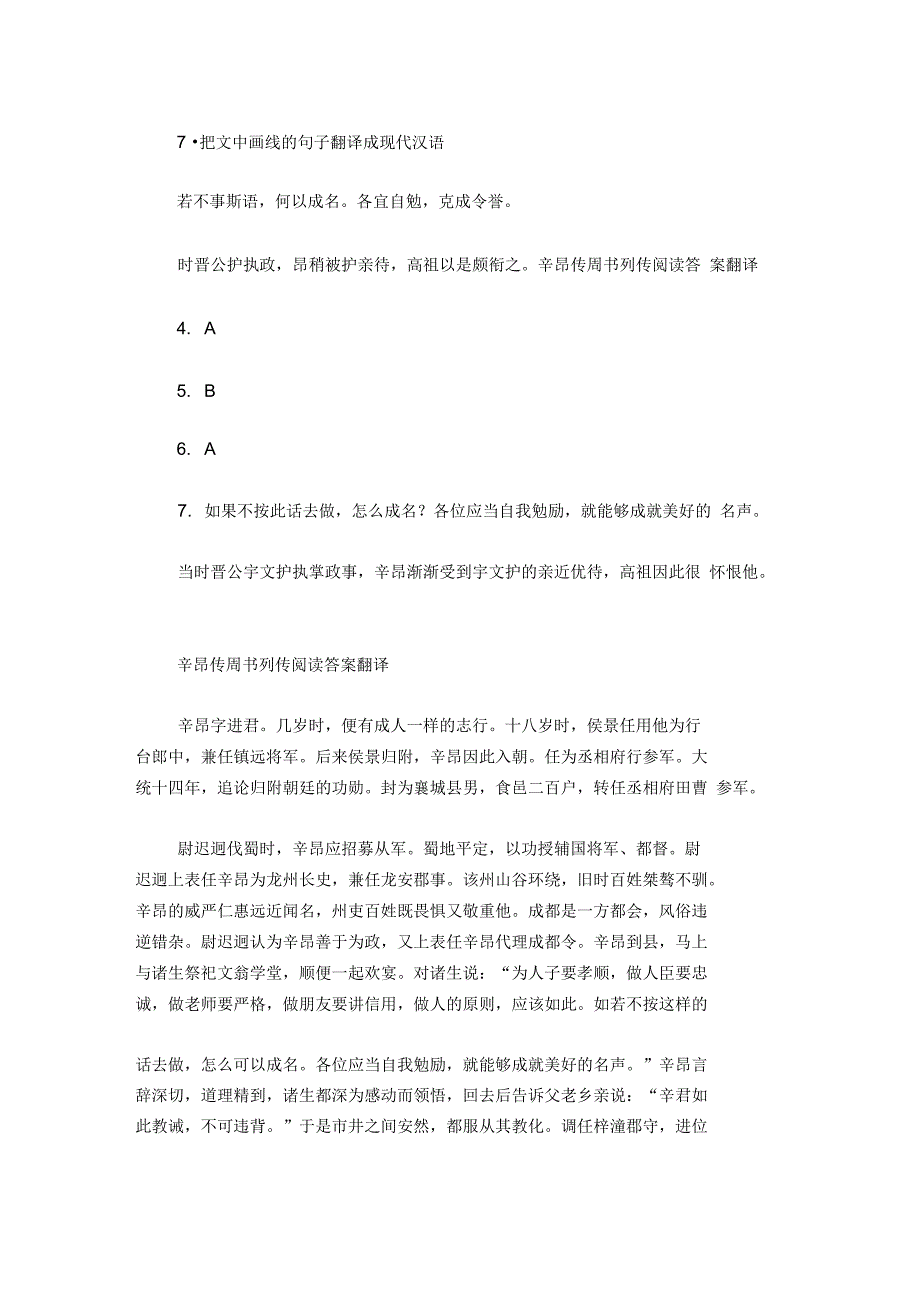 7 •把文中画线的句子翻译成现代汉语

若不事斯语，何以成名。各宜自勉，克成令誉。

时晋公护执政，昂稍被护亲待，高祖以是颇衔之。辛昂传周书列传阅读答 案翻译

4. A

5. B

6. A

7. 如果不按此话去做，怎么成名？各位应当自我勉励，就能够成就美好的 名声。

当时晋公宇文护执掌政事，辛昂渐渐受到宇文护的亲近优待，高祖因此很 怀恨他。

辛昂传周书列传阅读答案翻译

辛昂字进君。几岁时，便有成人一样的志行。十八岁时，侯景任用他为行台郎中，兼任镇远将军。后来侯景归附，辛昂因此入朝。任为丞相府行参军。大统十四年，追论归附朝廷的功勋。封为襄城县男，食邑二百户，转任丞相府田曹 参军。

尉迟迥伐蜀时，辛昂应招募从军。蜀地平定，以功授辅国将军、都督。尉迟迥上表任辛昂为龙州长史，兼任龙安郡事。该州山谷环绕，旧时百姓桀骜不驯。辛昂的威严仁惠远近闻名，州吏百姓既畏惧又敬重他。成都是一方都会，风俗违逆错杂。尉迟迥认为辛昂善于为政，又上表任辛昂代理成都令。辛昂到县，马上与诸生祭祀文翁学堂，顺便一起欢宴。对诸生说：“为人子要孝顺，做人臣要忠诚，做老师要严格，做朋友要讲信用，做人的原则，应该如此。如若不按这样的

话去做，怎么可以成名。各位应当自我勉励，就能够成就美好的名声。”辛昂言辞深切，道理精到，诸生都深为感动而领悟，回去后告诉父老乡亲说：“辛君如此教诫，不可违背。”于是市井之间安然，都服从其教化。调任梓潼郡守，进位